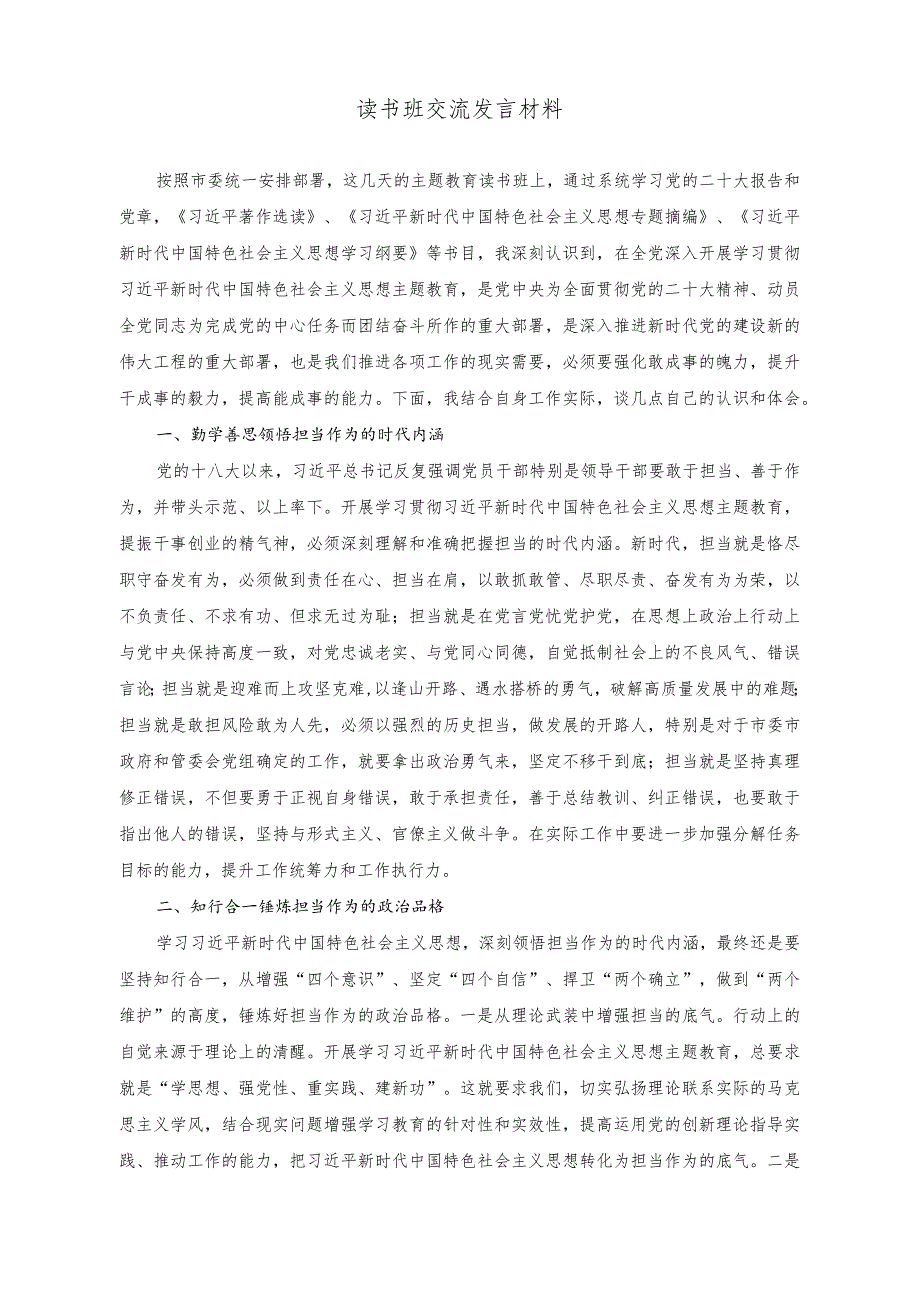 读书班交流发言材料

按照市委统一安排部署，这几天的主题教育读书班上，通过系统学习党的二十大报告和党章，《习近平著作选读》、《习近平新时代中国特色社会主义思想专题摘编》、《习近平新时代中国特色社会主义思想学习纲要》等书目，我深刻认识到，在全党深入开展学习贯彻习近平新时代中国特色社会主义思想主题教育，是党中央为全面贯彻党的二十大精神、动员全党同志为完成党的中心任务而团结奋斗所作的重大部署，是深入推进新时代党的建设新的伟大工程的重大部署，也是我们推进各项工作的现实需要，必须要强化敢成事的魄力，提升干成事的毅力，提高能成事的能力。下面，我结合自身工作实际，谈几点自己的认识和体会。

一、勤学善思领悟担当作为的时代内涵

党的十八大以来，习近平总书记反复强调党员干部特别是领导干部要敢于担当、善于作为，并带头示范、以上率下。开展学习贯彻习近平新时代中国特色社会主义思想主题教育，提振干事创业的精气神，必须深刻理解和准确把握担当的时代内涵。新时代，担当就是恪尽职守奋发有为，必须做到责任在心、担当在肩，以敢抓敢管、尽职尽责、奋发有为为荣，以不负责任、不求有功、但求无过为耻；担当就是在党言党忧党护党，在思想上政治上行动上与党中央保持高度一致，对党忠诚老实、与党同心同德，自觉抵制社会上的不良风气、错误言论;担当就是迎难而上攻坚克难,以逢山开路、遇水搭桥的勇气，破解高质量发展中的难题;担当就是敢担风险敢为人先，必须以强烈的历史担当，做发展的开路人，特别是对于市委市政府和管委会党组确定的工作，就要拿出政治勇气来，坚定不移干到底；担当就是坚持真理修正错误，不但要勇于正视自身错误，敢于承担责任，善于总结教训、纠正错误，也要敢于指出他人的错误，坚持与形式主义、官僚主义做斗争。在实际工作中要进一步加强分解任务目标的能力，提升工作统筹力和工作执行力。

二、知行合一锤炼担当作为的政治品格

学习习近平新时代中国特色社会主义思想，深刻领悟担当作为的时代内涵，最终还是要坚持知行合一，从增强“四个意识”、坚定“四个自信”、捍卫“两个确立”，做到“两个维护”的高度，锤炼好担当作为的政治品格。一是从理论武装中增强担当的底气。行动上的自觉来源于理论上的清醒。开展学习习近平新时代中国特色社会主义思想主题教育，总要求就是“学思想、强党性、重实践、建新功”。这就要求我们，切实弘扬理论联系实际的马克思主义学风，结合现实问题增强学习教育的针对性和实效性，提高运用党的创新理论指导实践、推动工作的能力，把习近平新时代中国特色社会主义思想转化为担当作为的底气。二是